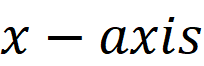 $x - axis$